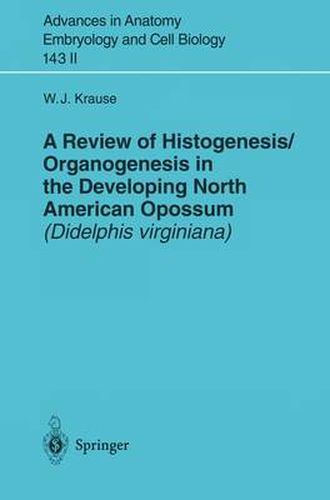 Advances in Anatomy Embryology and Cell Biology
143 II

W. J. Krause

A Review of Histogenesis/ Organogenesis in the Developing North American Opossum
(Didelphis virginiana)

Springer